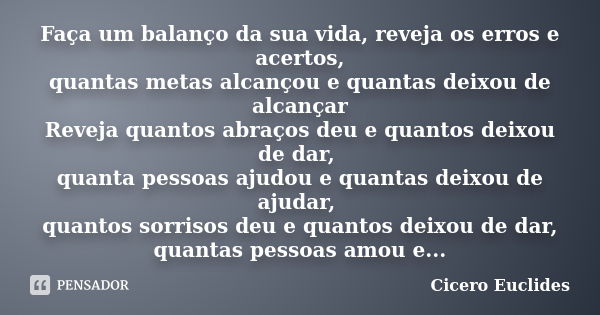 Faça um balanço da sua vida, reveja os erros e acertos,
quantas metas alcançou e quantas deixou de alcançar
Reveja quantos abraços deu e quantos deixou de dar,
quanta pessoas ajudou e quantas deixou de ajudar,
quantos sorrisos deu e quantos deixou de dar,
quantas pessoas amou e...

PENSADOR

Cicero Euclides